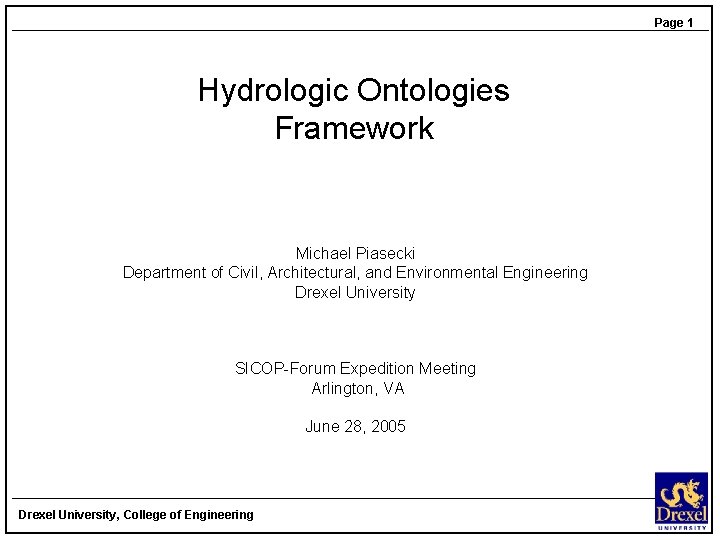 Page 1

Hydrologic Ontologies Framework

Michael Piasecki
Department of Civil, Architectural, and Environmental Engineering
Drexel University

SICOP-Forum Expedition Meeting
Arlington, VA

June 28, 2005

Drexel University, College of Engineering

Drexel
UNIVERSITY